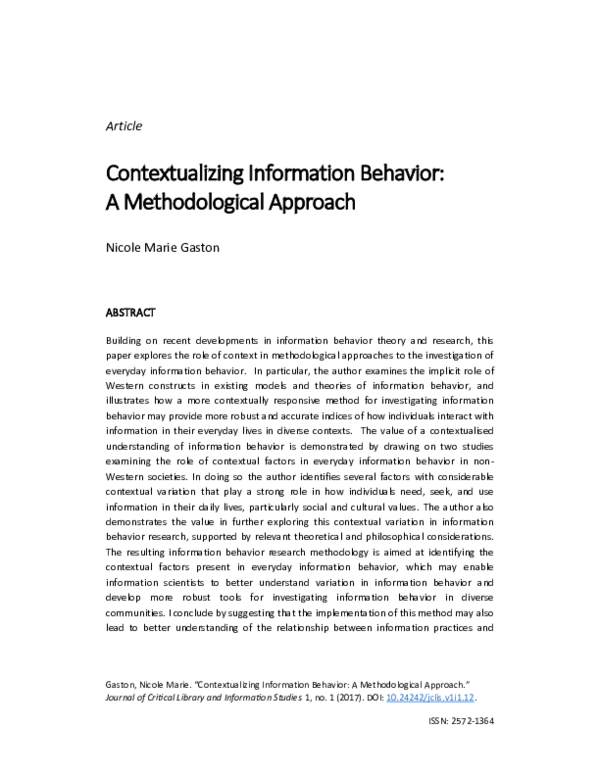 Article

Contextualizing Information Behavior: A Methodological Approach

Nicole Marie Gaston

ABSTRACT

Building on recent developments in information behavior theory and research, this paper explores the role of context in methodological approaches to the investigation of everyday information behavior. In particular, the author examines the implicit role of Western constructs in existing models and theories of information behavior, and illustrates how a more contextually responsive method for investigating information behavior may provide more robust and accurate indices of how individuals interact with information in their everyday lives in diverse contexts. The value of a contextualised understanding of information behavior is demonstrated by drawing on two studies examining the role of contextual factors in everyday information behavior in non-Western societies. In doing so the author identifies several factors with considerable contextual variation that play a strong role in how individuals need, seek, and use information in their daily lives, particularly social and cultural values. The author also demonstrates the value in further exploring this contextual variation in information behavior research, supported by relevant theoretical and philosophical considerations. The resulting information behavior research methodology is aimed at identifying the contextual factors present in everyday information behavior, which may enable information scientists to better understand variation in information behavior and develop more robust tools for investigating information behavior in diverse communities. I conclude by suggesting that the implementation of this method may also lead to better understanding of the relationship between information practices and

Gaston, Nicole Marie. "Contextualizing Information Behavior: A Methodological Approach." Journal of Critical Library and Information Studies 1, no. 1 (2017). DOI: 10.24242/jclis.v1i1.12.

ISSN: 2572-1364